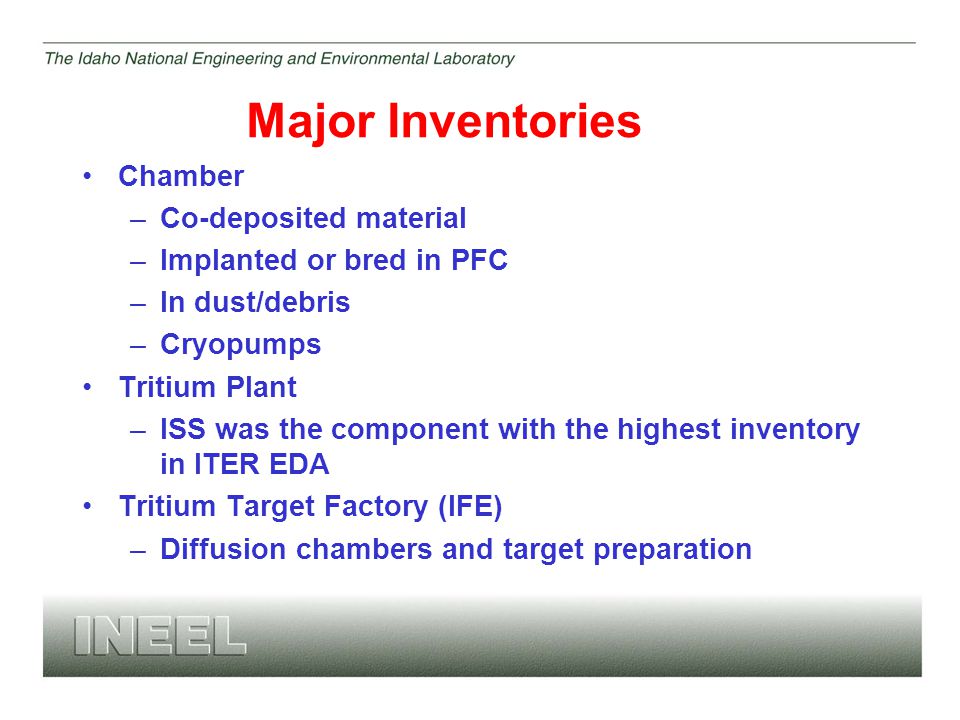 The Idaho National Engineering and Environmental Laboratory

Major Inventories

• Chamber
  – Co-deposited material
  – Implanted or bred in PFC
  – In dust/debris
  – Cryopumps
• Tritium Plant
  – ISS was the component with the highest inventory in ITER EDA
• Tritium Target Factory (IFE)
  – Diffusion chambers and target preparation

INEEL